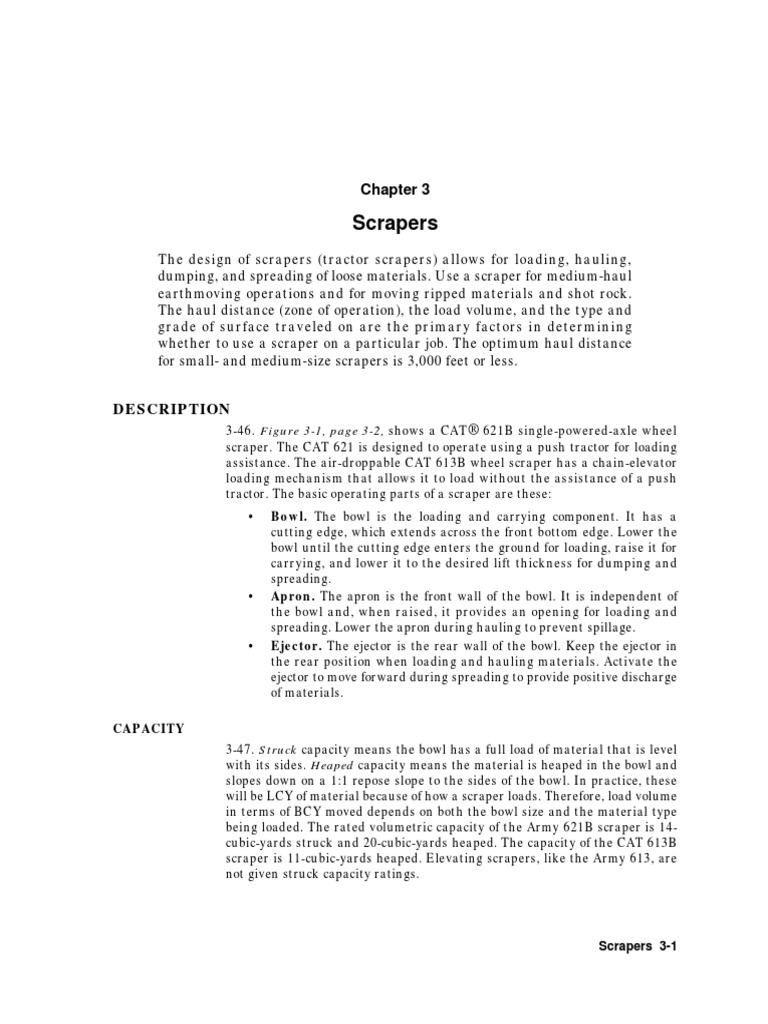 Chapter 3

Scrapers

The design of scrapers (tractor scrapers) allows for loading, hauling, dumping, and spreading of loose materials. Use a scraper for medium-haul earthmoving operations and for moving ripped materials and shot rock. The haul distance (zone of operation), the load volume, and the type and grade of surface traveled on are the primary factors in determining whether to use a scraper on a particular job. The optimum haul distance for small- and medium-size scrapers is 3,000 feet or less.

DESCRIPTION

3-46. Figure 3-1, page 3-2, shows a CAT® 621B single-powered-axle wheel scraper. The CAT 621 is designed to operate using a push tractor for loading assistance. The air-droppable CAT 613B wheel scraper has a chain-elevator loading mechanism that allows it to load without the assistance of a push tractor. The basic operating parts of a scraper are these:

• Bowl. The bowl is the loading and carrying component. It has a cutting edge, which extends across the front bottom edge. Lower the bowl until the cutting edge enters the ground for loading, raise it for carrying, and lower it to the desired lift thickness for dumping and spreading.
• Apron. The apron is the front wall of the bowl. It is independent of the bowl and, when raised, it provides an opening for loading and spreading. Lower the apron during hauling to prevent spillage.
• Ejector. The ejector is the rear wall of the bowl. Keep the ejector in the rear position when loading and hauling materials. Activate the ejector to move forward during spreading to provide positive discharge of materials.

CAPACITY

3-47. Struck capacity means the bowl has a full load of material that is level with its sides. Heaped capacity means the material is heaped in the bowl and slopes down on a 1:1 repose slope to the sides of the bowl. In practice, these will be LCY of material because of how a scraper loads. Therefore, load volume in terms of BCY moved depends on both the bowl size and the material type being loaded. The rated volumetric capacity of the Army 621B scraper is 14-cubic-yards struck and 20-cubic-yards heaped. The capacity of the CAT 613B scraper is 11-cubic-yards heaped. Elevating scrapers, like the Army 613, are not given struck capacity ratings.

Scrapers 3-1